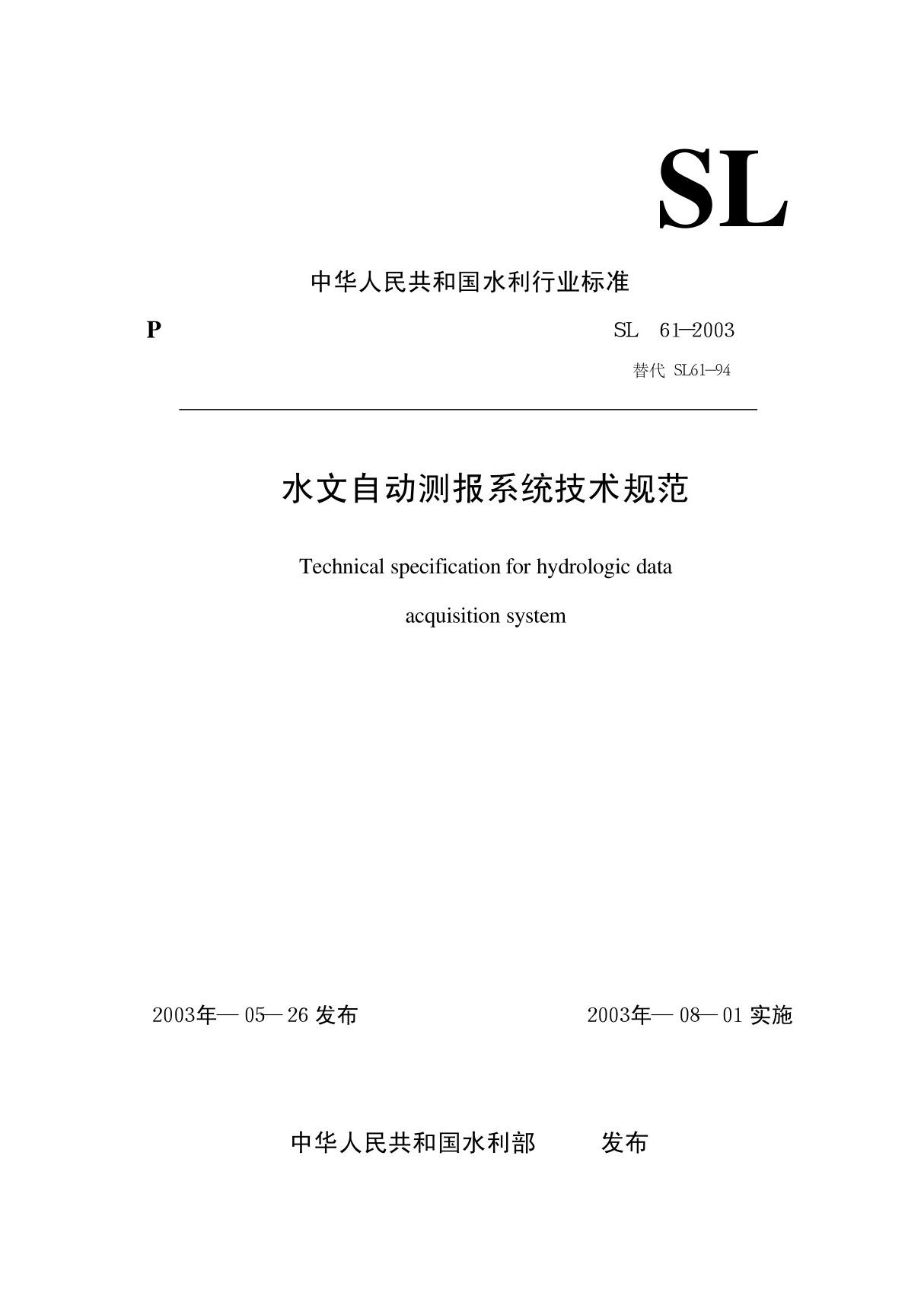 SL

中华人民共和国水利行业标准

P

SL 61—2003

替代 SL61—94

水文自动测报系统技术规范

Technical specification for hydrologic data acquisition system

2003年— 05— 26 发布

2003年— 08— 01 实施

中华人民共和国水利部 发布